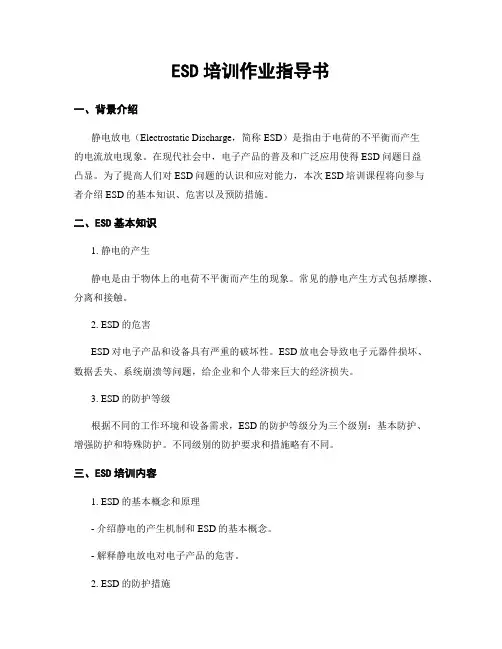 ESD 培训作业指导书

一、背景介绍

静电放电（Electrostatic Discharge，简称 ESD）是指由于电荷的不平衡而产生的电流放电现象。在现代社会中，电子产品的普及和广泛应用使得 ESD 问题日益凸显。为了提高人们对 ESD 问题的认识和应对能力，本次 ESD 培训课程将向参与者介绍 ESD 的基本知识、危害以及预防措施。

二、ESD 基本知识

1. 静电的产生

静电是由于物体上的电荷不平衡而产生的现象。常见的静电产生方式包括摩擦、分离和接触。

2. ESD 的危害

ESD 对电子产品和设备具有严重的破坏性。ESD 放电会导致电子元器件损坏、数据丢失、系统崩溃等问题，给企业和个人带来巨大的经济损失。

3. ESD 的防护等级

根据不同的工作环境和设备需求，ESD 的防护等级分为三个级别：基本防护、增强防护和特殊防护。不同级别的防护要求和措施略有不同。

三、ESD 培训内容

1. ESD 的基本概念和原理

- 介绍静电的产生机制和 ESD 的基本概念。

- 解释静电放电对电子产品的危害。

2. ESD 的防护措施